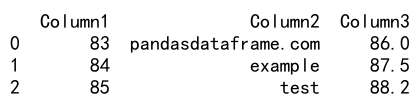 |   | Column1 | Column2 | Column3 |
|---|---|---|---|
| 0 | 83 | pandasdataframe.com | 86.0 |
| 1 | 84 | example | 87.5 |
| 2 | 85 | test | 88.2 |